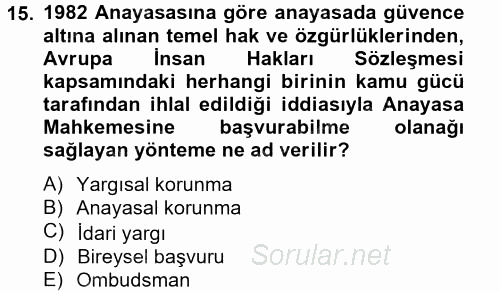 15. 1982 Anayasasına göre anayasada güvence altına alınan temel hak ve özgürlüklerinden, Avrupa İnsan Hakları Sözleşmesi kapsamındaki herhangi birinin kamu gücü tarafından ihlal edildiği iddiasıyla Anayasa Mahkemesine başvurabilme olanağı sağlayan yönteme ne ad verilir?

A) Yargısal korunma
B) Anayasal korunma
C) İdari yargı
D) Bireysel başvuru
E) Ombudsman

Sorular.net